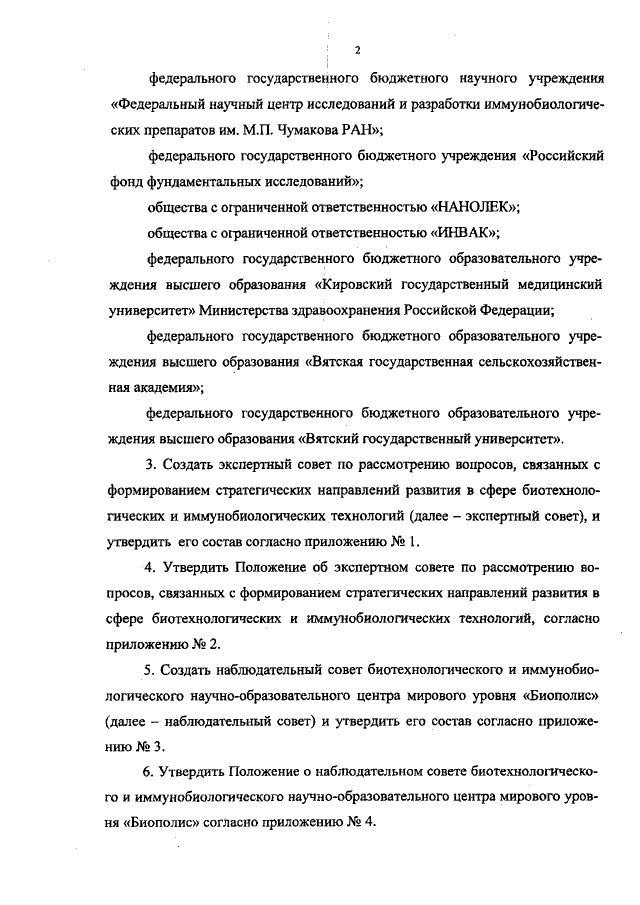 2

федерального государственного бюджетного научного учреждения «Федеральный научный центр исследований и разработки иммунобиологических препаратов им. М.П. Чумакова РАН»;

федерального государственного бюджетного учреждения «Российский фонд фундаментальных исследований»;

общества с ограниченной ответственностью «НАНОЛЕК»;

общества с ограниченной ответственностью «ИНВАК»;

федерального государственного бюджетного образовательного учреждения высшего образования «Кировский государственный медицинский университет» Министерства здравоохранения Российской Федерации;

федерального государственного бюджетного образовательного учреждения высшего образования «Вятская государственная сельскохозяйственная академия»;

федерального государственного бюджетного образовательного учреждения высшего образования «Вятский государственный университет».

3. Создать экспертный совет по рассмотрению вопросов, связанных с формированием стратегических направлений развития в сфере биотехнологических и иммунобиологических технологий (далее – экспертный совет), и утвердить его состав согласно приложению № 1.

4. Утвердить Положение об экспертном совете по рассмотрению вопросов, связанных с формированием стратегических направлений развития в сфере биотехнологических и иммунобиологических технологий, согласно приложению № 2.

5. Создать наблюдательный совет биотехнологического и иммунобиологического научно-образовательного центра мирового уровня «Биополис» (далее – наблюдательный совет) и утвердить его состав согласно приложению № 3.

6. Утвердить Положение о наблюдательном совете биотехнологического и иммунобиологического научно-образовательного центра мирового уровня «Биополис» согласно приложению № 4.